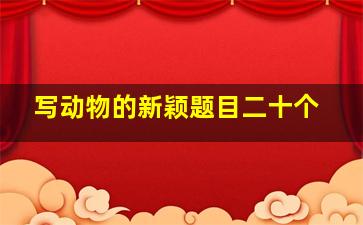 写动物的新颖题目二十个